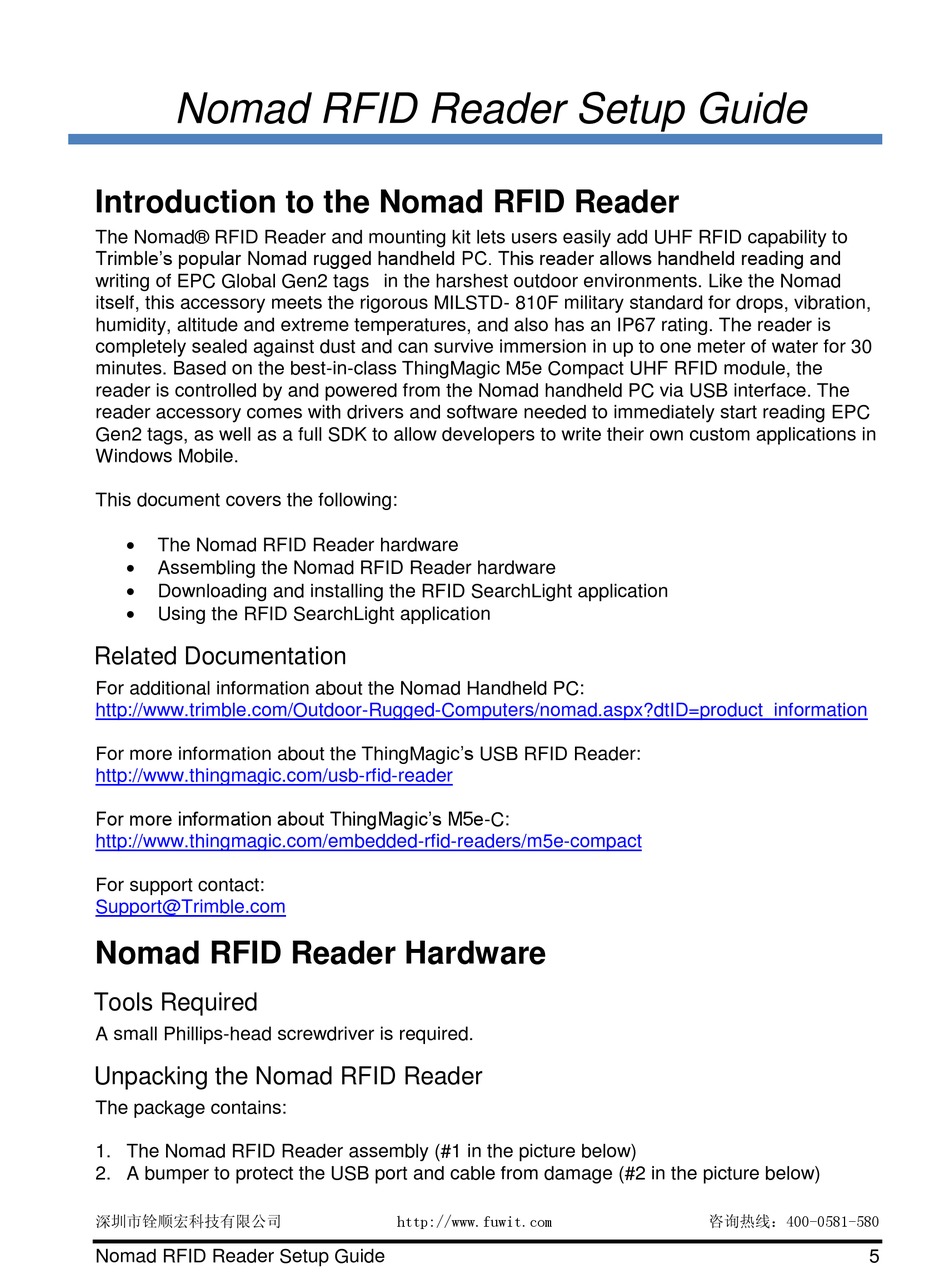 Nomad RFID Reader Setup Guide

Introduction to the Nomad RFID Reader

The Nomad® RFID Reader and mounting kit lets users easily add UHF RFID capability to Trimble's popular Nomad rugged handheld PC. This reader allows handheld reading and writing of EPC Global Gen2 tags in the harshest outdoor environments. Like the Nomad itself, this accessory meets the rigorous MILSTD- 810F military standard for drops, vibration, humidity, altitude and extreme temperatures, and also has an IP67 rating. The reader is completely sealed against dust and can survive immersion in up to one meter of water for 30 minutes. Based on the best-in-class ThingMagic M5e Compact UHF RFID module, the reader is controlled by and powered from the Nomad handheld PC via USB interface. The reader accessory comes with drivers and software needed to immediately start reading EPC Gen2 tags, as well as a full SDK to allow developers to write their own custom applications in Windows Mobile.

This document covers the following:

• The Nomad RFID Reader hardware
• Assembling the Nomad RFID Reader hardware
• Downloading and installing the RFID SearchLight application
• Using the RFID SearchLight application

Related Documentation

For additional information about the Nomad Handheld PC:
http://www.trimble.com/Outdoor-Rugged-Computers/nomad.aspx?dtID=product_information

For more information about the ThingMagic's USB RFID Reader:
http://www.thingmagic.com/usb-rfid-reader

For more information about ThingMagic's M5e-C:
http://www.thingmagic.com/embedded-rfid-readers/m5e-compact

For support contact:
Support@Trimble.com

Nomad RFID Reader Hardware

Tools Required

A small Phillips-head screwdriver is required.

Unpacking the Nomad RFID Reader

The package contains:

1. The Nomad RFID Reader assembly (#1 in the picture below)
2. A bumper to protect the USB port and cable from damage (#2 in the picture below)

深圳市铨顺宏科技有限公司 http://www.fuwit.com 咨询热线：400-0581-580

Nomad RFID Reader Setup Guide 5